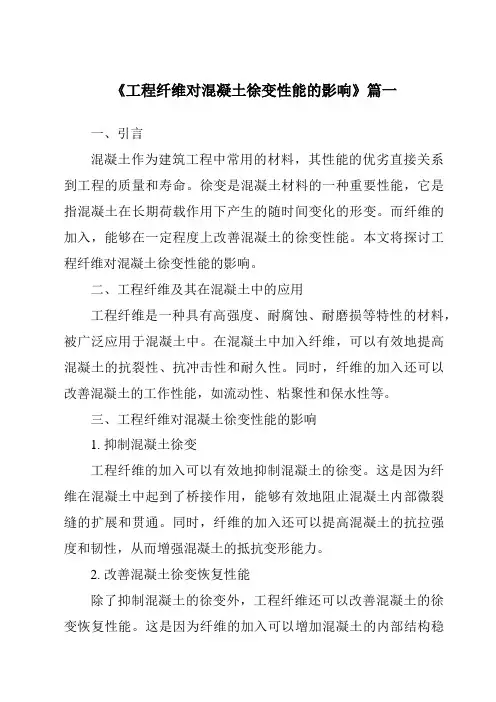 《工程纤维对混凝土徐变性能的影响》篇一

一、引言

混凝土作为建筑工程中常用的材料，其性能的优劣直接关系到工程的质量和寿命。徐变是混凝土材料的一种重要性能，它是指混凝土在长期荷载作用下产生的随时间变化的形变。而纤维的加入，能够在一定程度上改善混凝土的徐变性能。本文将探讨工程纤维对混凝土徐变性能的影响。

二、工程纤维及其在混凝土中的应用

工程纤维是一种具有高强度、耐腐蚀、耐磨损等特性的材料，被广泛应用于混凝土中。在混凝土中加入纤维，可以有效地提高混凝土的抗裂性、抗冲击性和耐久性。同时，纤维的加入还可以改善混凝土的工作性能，如流动性、粘聚性和保水性等。

三、工程纤维对混凝土徐变性能的影响

1. 抑制混凝土徐变

工程纤维的加入可以有效地抑制混凝土的徐变。这是因为纤维在混凝土中起到了桥接作用，能够有效地阻止混凝土内部微裂缝的扩展和贯通。同时，纤维的加入还可以提高混凝土的抗拉强度和韧性，从而增强混凝土的抵抗变形能力。

2. 改善混凝土徐变恢复性能

除了抑制混凝土的徐变外，工程纤维还可以改善混凝土的徐变恢复性能。这是因为纤维的加入可以增加混凝土的内部结构稳